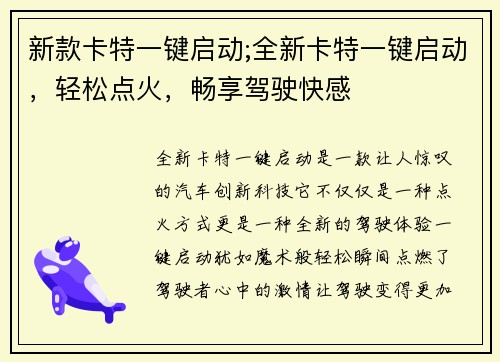 新款卡特一键启动;全新卡特一键启动，轻松点火，畅享驾驶快感

全新卡特一键启动是一款让人惊叹的汽车创新科技它不仅仅是一种点火方式更是一种全新的驾驶体验一键启动犹如魔术般轻松瞬间点燃了驾驶者心中的激情让驾驶变得更加